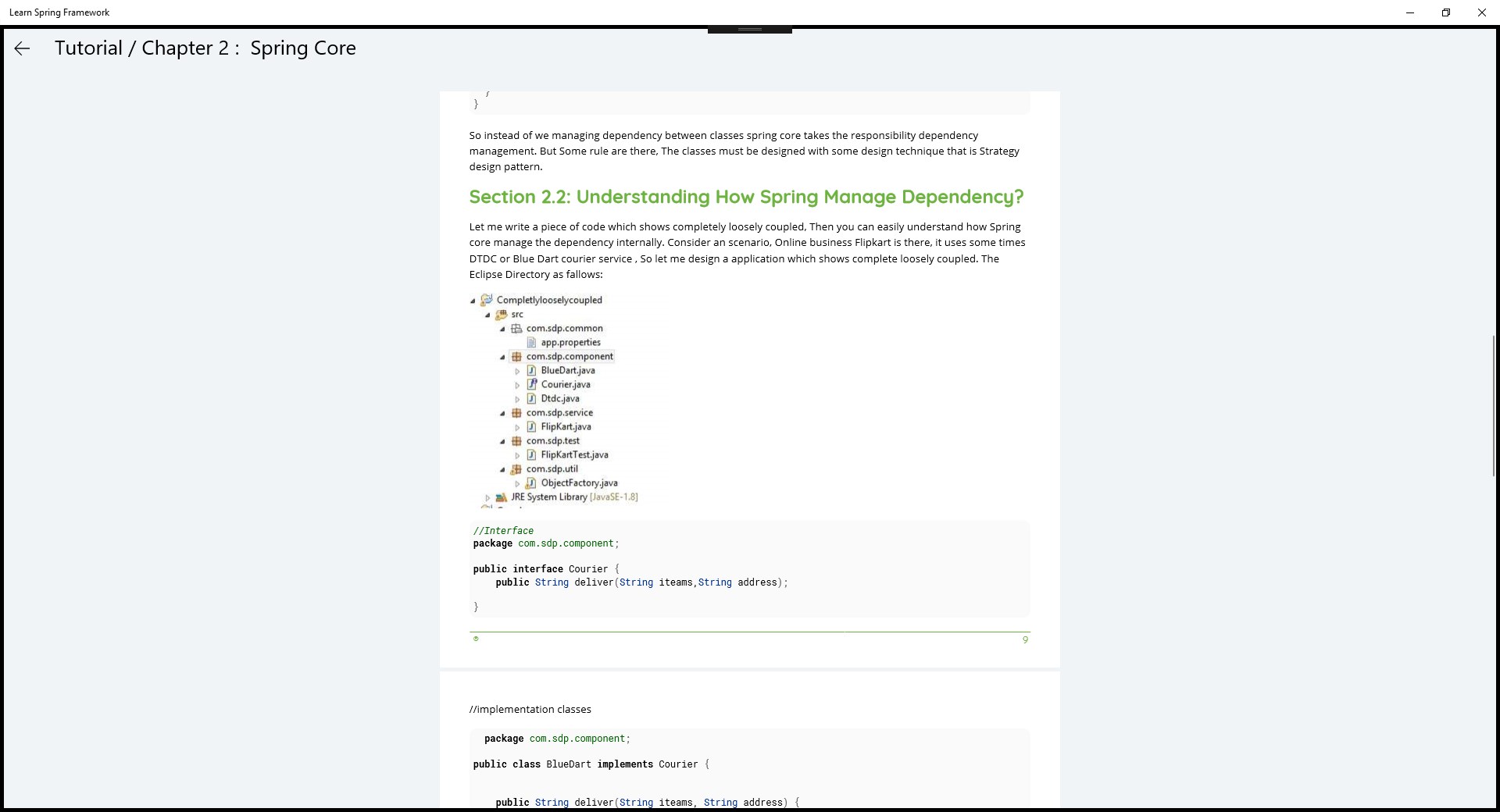 Learn Spring Framework

Tutorial / Chapter 2 : Spring Core

}

So instead of we managing dependency between classes spring core takes the responsibility dependency management. But Some rule are there, The classes must be designed with some design technique that is Strategy design pattern.

Section 2.2: Understanding How Spring Manage Dependency?

Let me write a piece of code which shows completely loosely coupled, Then you can easily understand how Spring core manage the dependency internally. Consider an scenario, Online business Flipkart is there, it uses some times DTDC or Blue Dart courier service , So let me design a application which shows complete loosely coupled. The Eclipse Directory as fallows:

Completlylooselycoupled
src
com.sdp.common
app.properties
com.sdp.component
BlueDart.java
Courier.java
Dtdc.java
com.sdp.service
FlipKart.java
com.sdp.test
FlipKartTest.java
com.sdp.util
ObjectFactory.java
JRE System Library [JavaSE-1.8]

//Interface
package com.sdp.component;

public interface Courier {
    public String deliver(String iteams,String address);

}

9

//implementation classes

package com.sdp.component;

public class BlueDart implements Courier {

    public String deliver(String iteams, String address) {